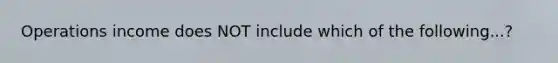 Operations income does NOT include which of the following...?